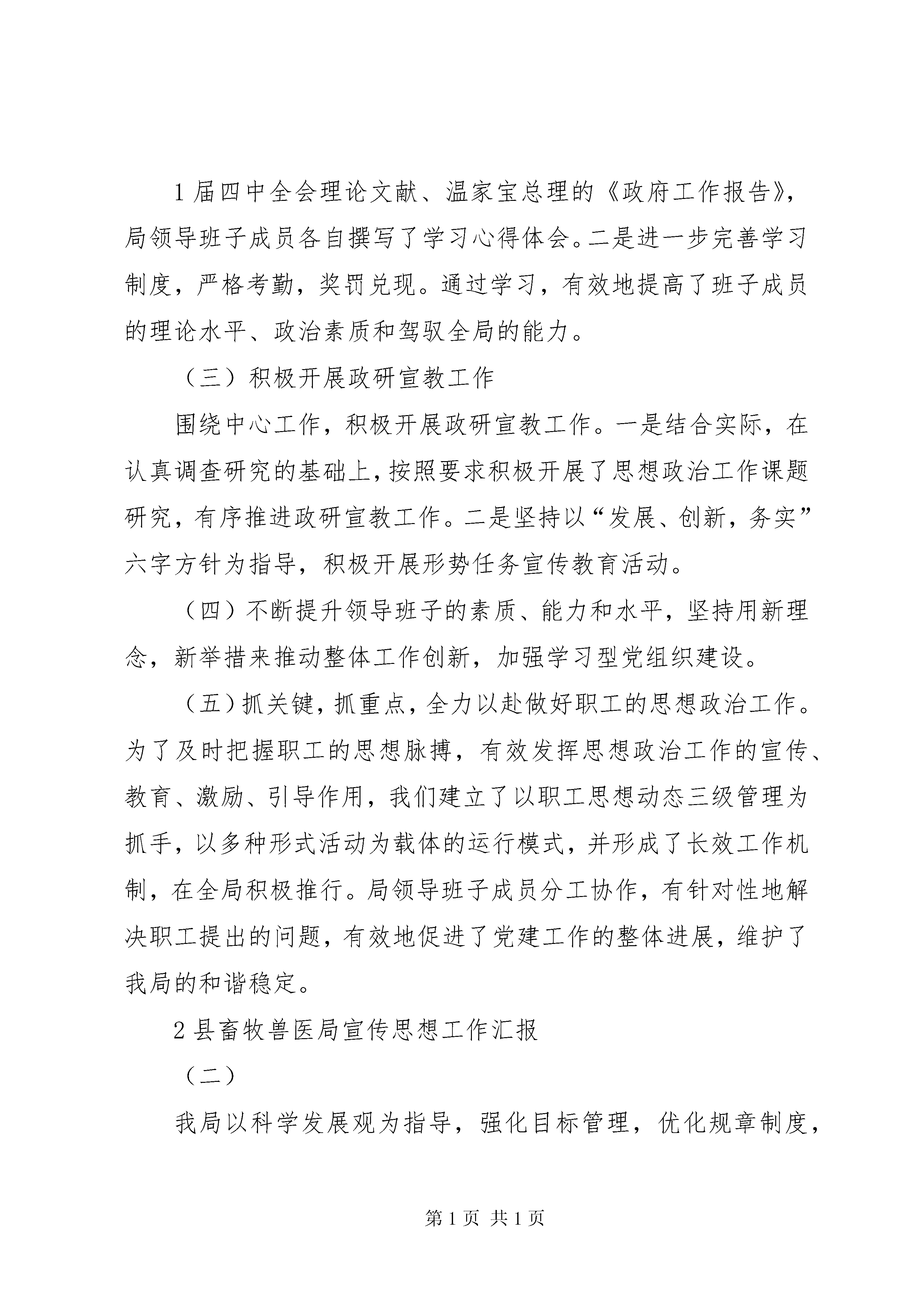 1届四中全会理论文献、温家宝总理的《政府工作报告》，局领导班子成员各自撰写了学习心得体会。二是进一步完善学习制度，严格考勤，奖罚兑现。通过学习，有效地提高了班子成员的理论水平、政治素质和驾驭全局的能力。

（三）积极开展政研宣教工作

围绕中心工作，积极开展政研宣教工作。一是结合实际，在认真调查研究的基础上，按照要求积极开展了思想政治工作课题研究，有序推进政研宣教工作。二是坚持以“发展、创新，务实”六字方针为指导，积极开展形势任务宣传教育活动。

（四）不断提升领导班子的素质、能力和水平，坚持用新理念，新举措来推动整体工作创新，加强学习型党组织建设。

（五）抓关键，抓重点，全力以赴做好职工的思想政治工作。为了及时把握职工的思想脉搏，有效发挥思想政治工作的宣传、教育、激励、引导作用，我们建立了以职工思想动态三级管理为抓手，以多种形式活动为载体的运行模式，并形成了长效工作机制，在全局积极推行。局领导班子成员分工协作，有针对性地解决职工提出的问题，有效地促进了党建工作的整体进展，维护了我局的和谐稳定。

2县畜牧兽医局宣传思想工作汇报

（二）

我局以科学发展观为指导，强化目标管理，优化规章制度，

第1页 共1页